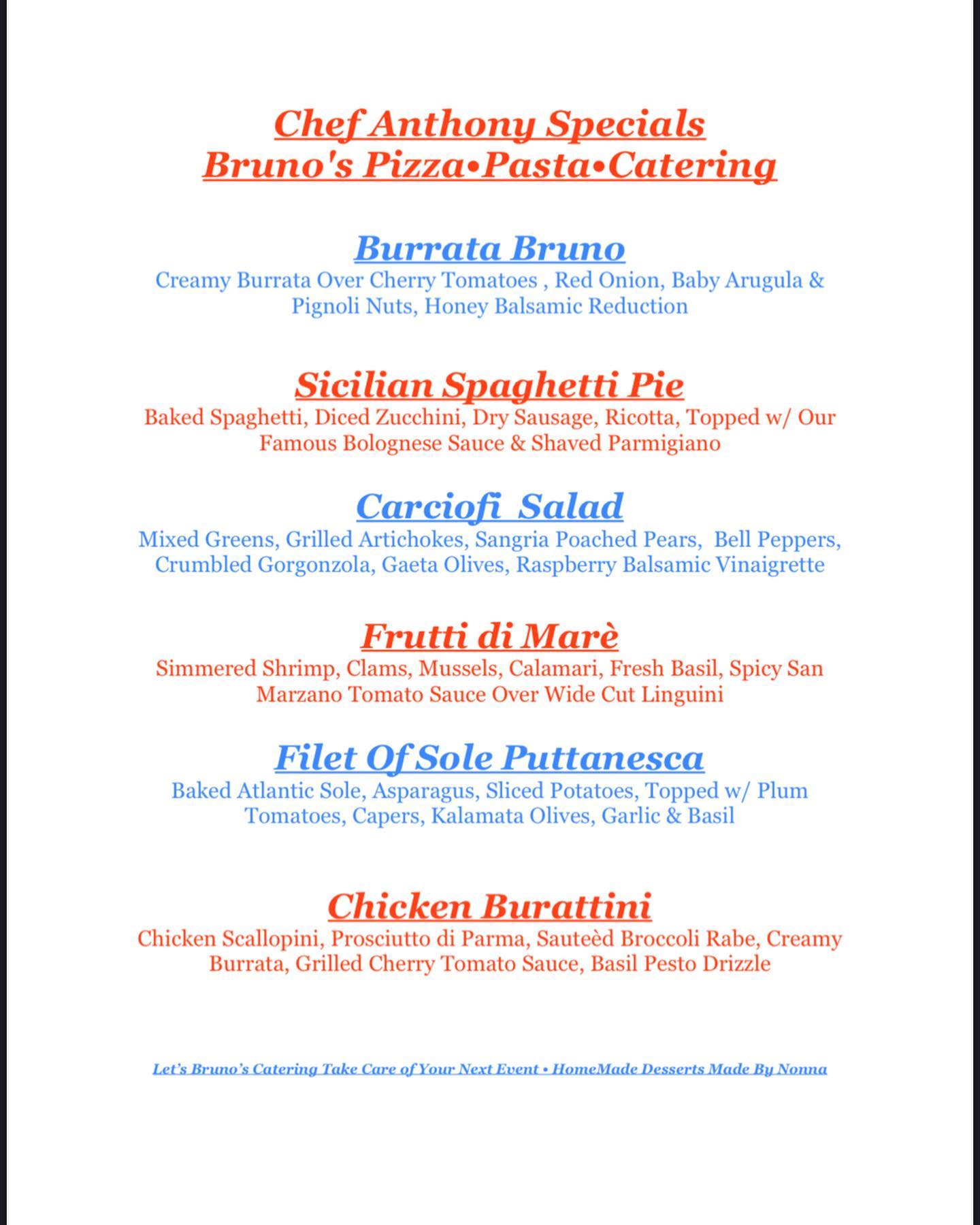 Chef Anthony Specials
Bruno's Pizza•Pasta•Catering

Burrata Bruno
Creamy Burrata Over Cherry Tomatoes , Red Onion, Baby Arugula & Pignoli Nuts, Honey Balsamic Reduction

Sicilian Spaghetti Pie
Baked Spaghetti, Diced Zucchini, Dry Sausage, Ricotta, Topped w/ Our Famous Bolognese Sauce & Shaved Parmigiano

Carciofi Salad
Mixed Greens, Grilled Artichokes, Sangria Poached Pears, Bell Peppers, Crumbled Gorgonzola, Gaeta Olives, Raspberry Balsamic Vinaigrette

Frutti di Marè
Simmered Shrimp, Clams, Mussels, Calamari, Fresh Basil, Spicy San Marzano Tomato Sauce Over Wide Cut Linguini

Filet Of Sole Puttanesca
Baked Atlantic Sole, Asparagus, Sliced Potatoes, Topped w/ Plum Tomatoes, Capers, Kalamata Olives, Garlic & Basil

Chicken Burattini
Chicken Scallopini, Prosciutto di Parma, Sauteèd Broccoli Rabe, Creamy Burrata, Grilled Cherry Tomato Sauce, Basil Pesto Drizzle

Let's Bruno's Catering Take Care of Your Next Event • HomeMade Desserts Made By Nonna